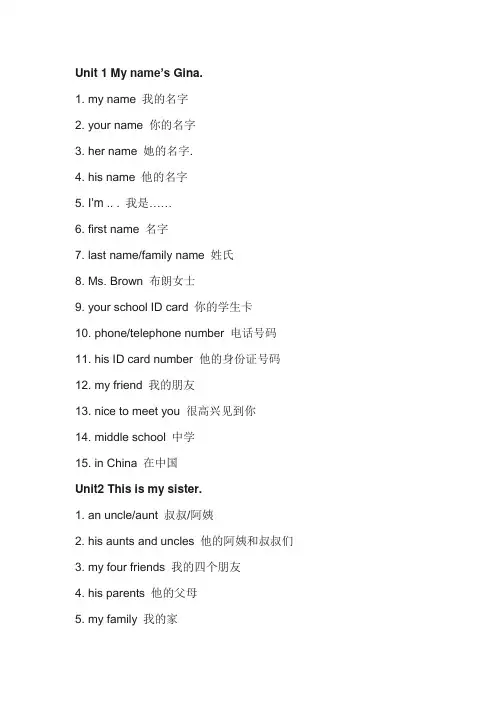 Unit 1 My name's Gina.

1. my name 我的名字

2. your name 你的名字

3. her name 她的名字.

4. his name 他的名字

5. I'm .. . 我是……

6. first name 名字

7. last name/family name 姓氏

8. Ms. Brown 布朗女士

9. your school ID card 你的学生卡

10. phone/telephone number 电话号码

11. his ID card number 他的身份证号码

12. my friend 我的朋友

13. nice to meet you 很高兴见到你

14. middle school 中学

15. in China 在中国

Unit2 This is my sister.

1. an uncle/aunt 叔叔/阿姨

2. his aunts and uncles 他的阿姨和叔叔们

3. my four friends 我的四个朋友

4. his parents 他的父母

5. my family 我的家